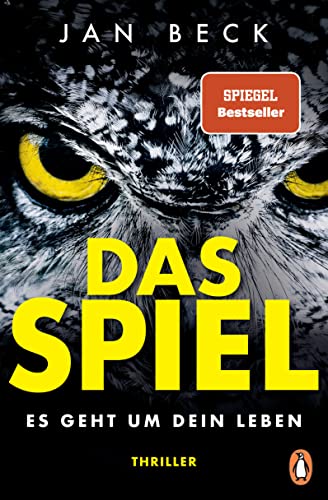 JAN BECK

SPIEGEL
Bestseller

DAS
SPIEL

ES GEHT UM DEIN LEBEN

THRILLER